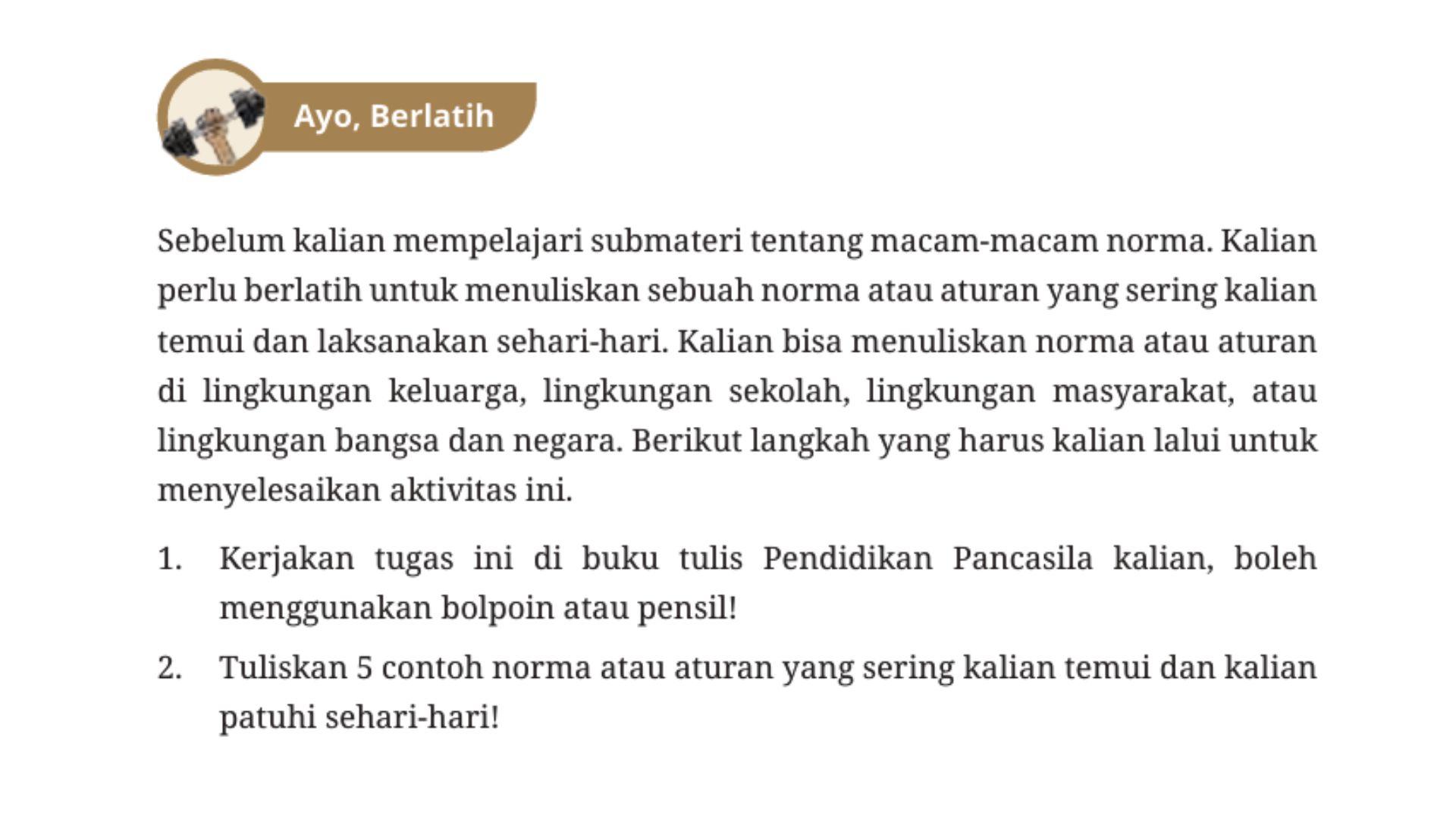 Ayo, Berlatih

Sebelum kalian mempelajari submateri tentang macam-macam norma. Kalian perlu berlatih untuk menuliskan sebuah norma atau aturan yang sering kalian temui dan laksanakan sehari-hari. Kalian bisa menuliskan norma atau aturan di lingkungan keluarga, lingkungan sekolah, lingkungan masyarakat, atau lingkungan bangsa dan negara. Berikut langkah yang harus kalian lalui untuk menyelesaikan aktivitas ini.

1. Kerjakan tugas ini di buku tulis Pendidikan Pancasila kalian, boleh menggunakan bolpoin atau pensil!
2. Tuliskan 5 contoh norma atau aturan yang sering kalian temui dan kalian patuhi sehari-hari!